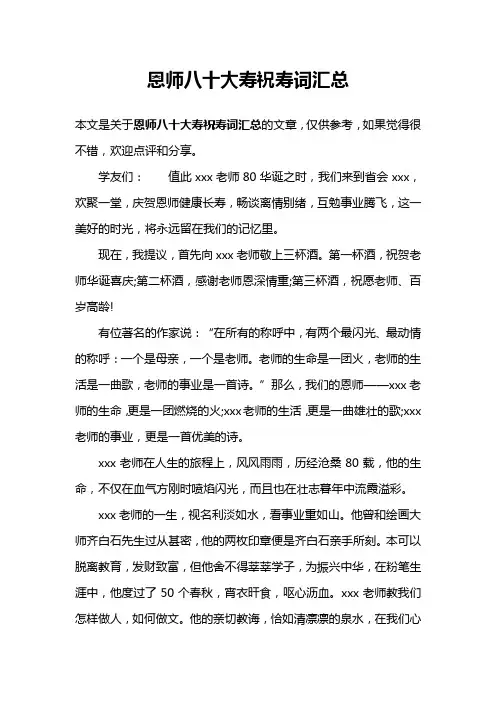 恩师八十大寿祝寿词汇总

本文是关于恩师八十大寿祝寿词汇总的文章，仅供参考，如果觉得很不错，欢迎点评和分享。

学友们：　　值此 xxx 老师 80 华诞之时，我们来到省会 xxx，欢聚一堂，庆贺恩师健康长寿，畅谈离情别绪，互勉事业腾飞，这一美好的时光，将永远留在我们的记忆里。

现在，我提议，首先向 xxx 老师敬上三杯酒。第一杯酒，祝贺老师华诞喜庆;第二杯酒，感谢老师恩深情重;第三杯酒，祝愿老师、百岁高龄!

有位著名的作家说：“在所有的称呼中，有两个最闪光、最动情的称呼：一个是母亲，一个是老师。老师的生命是一团火，老师的生活是一曲歌，老师的事业是一首诗。”那么，我们的恩师——xxx 老师的生命，更是一团燃烧的火;xxx 老师的生活，更是一曲雄壮的歌;xxx 老师的事业，更是一首优美的诗。

xxx 老师在人生的旅程上，风风雨雨，历经沧桑 80 载，他的生命，不仅在血气方刚时喷焰闪光，而且也在壮志暮年中流霞溢彩。

xxx 老师的一生，视名利淡如水，看事业重如山。他曾和绘画大师齐白石先生过从甚密，他的两枚印章便是齐白石亲手所刻。本可以脱离教育，发财致富，但他舍不得莘莘学子，为振兴中华，在粉笔生涯中，他度过了 50 个春秋，宵衣旰食，呕心沥血。xxx 老师教我们怎样做人，如何做文。他的亲切教诲，恰如清凛凛的泉水，在我们心